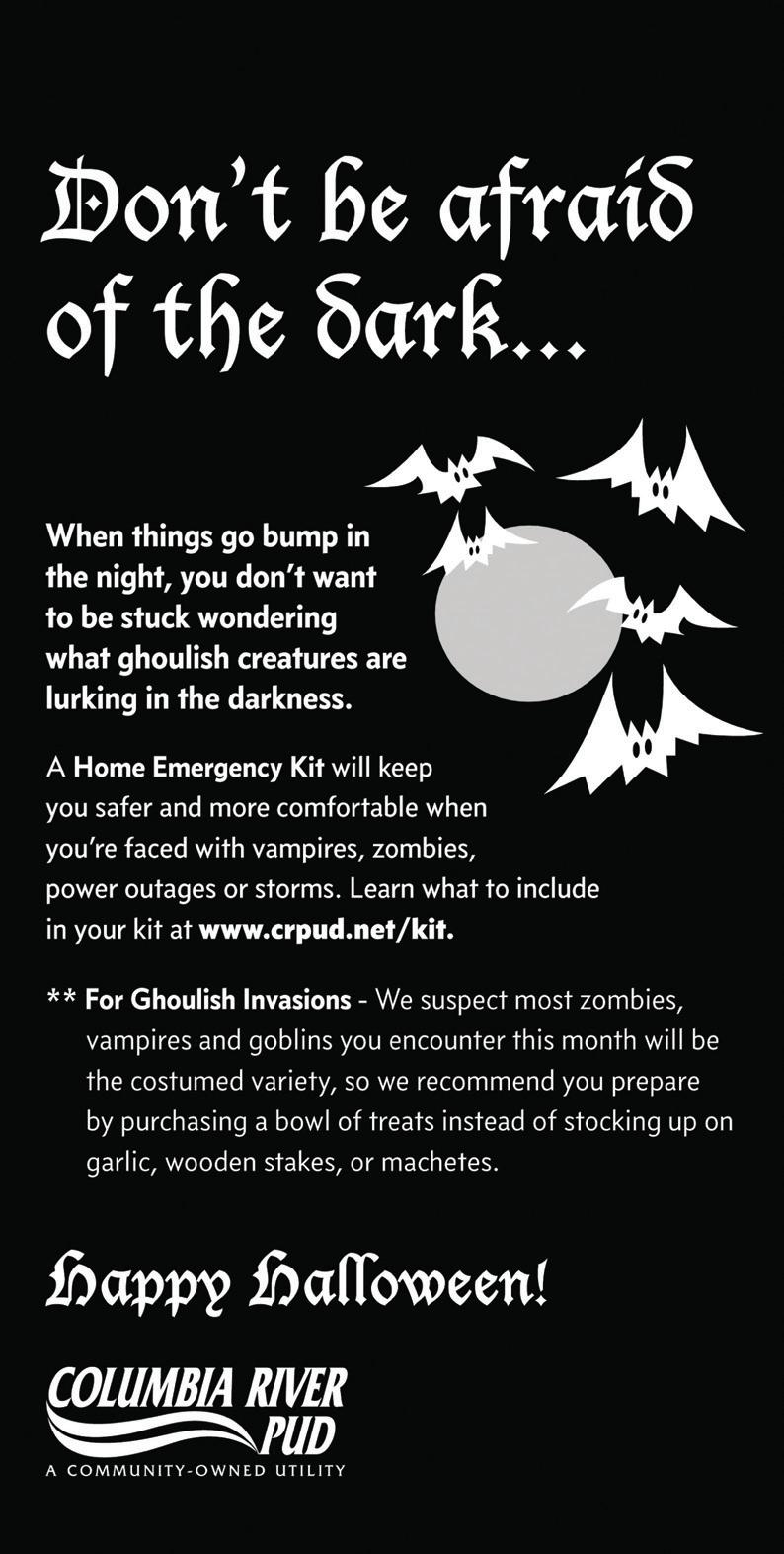 Don't be afraid of the dark...

When things go bump in the night, you don't want to be stuck wondering what ghoulish creatures are lurking in the darkness.

A Home Emergency Kit will keep you safer and more comfortable when you're faced with vampires, zombies, power outages or storms. Learn what to include in your kit at www.crpud.net/kit.

** For Ghoulish Invasions - We suspect most zombies, vampires and goblins you encounter this month will be the costumed variety, so we recommend you prepare by purchasing a bowl of treats instead of stocking up on garlic, wooden stakes, or machetes.

Happy Halloween!

COLUMBIA RIVER PUD
A COMMUNITY-OWNED UTILITY